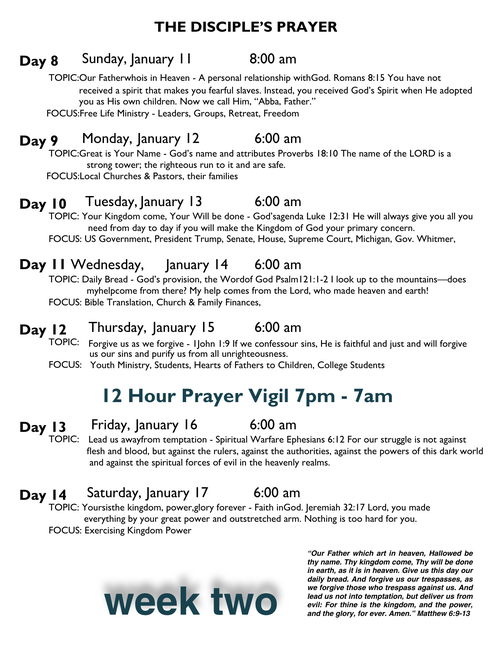 THE DISCIPLE'S PRAYER

Day 8 Sunday, January 11 8:00 am
TOPIC:Our Fatherwhois in Heaven - A personal relationship withGod. Romans 8:15 You have not received a spirit that makes you fearful slaves. Instead, you received God's Spirit when He adopted you as His own children. Now we call Him, "Abba, Father."
FOCUS:Free Life Ministry - Leaders, Groups, Retreat, Freedom

Day 9 Monday, January 12 6:00 am
TOPIC:Great is Your Name - God's name and attributes Proverbs 18:10 The name of the LORD is a strong tower; the righteous run to it and are safe.
FOCUS:Local Churches & Pastors, their families

Day 10 Tuesday, January 13 6:00 am
TOPIC: Your Kingdom come, Your Will be done - God'sagenda Luke 12:31 He will always give you all you need from day to day if you will make the Kingdom of God your primary concern.
FOCUS: US Government, President Trump, Senate, House, Supreme Court, Michigan, Gov. Whitmer,

Day 11 Wednesday, January 14 6:00 am
TOPIC: Daily Bread - God's provision, the Wordof God Psalm121:1-2 I look up to the mountains—does myhelpcome from there? My help comes from the Lord, who made heaven and earth!
FOCUS: Bible Translation, Church & Family Finances,

Day 12 Thursday, January 15 6:00 am
TOPIC: Forgive us as we forgive - 1John 1:9 If we confessour sins, He is faithful and just and will forgive us our sins and purify us from all unrighteousness.
FOCUS: Youth Ministry, Students, Hearts of Fathers to Children, College Students

12 Hour Prayer Vigil 7pm - 7am

Day 13 Friday, January 16 6:00 am
TOPIC: Lead us awayfrom temptation - Spiritual Warfare Ephesians 6:12 For our struggle is not against flesh and blood, but against the rulers, against the authorities, against the powers of this dark world and against the spiritual forces of evil in the heavenly realms.

Day 14 Saturday, January 17 6:00 am
TOPIC: Yoursisthe kingdom, power,glory forever - Faith inGod. Jeremiah 32:17 Lord, you made everything by your great power and outstretched arm. Nothing is too hard for you.
FOCUS: Exercising Kingdom Power

week two

"Our Father which art in heaven, Hallowed be thy name. Thy kingdom come, Thy will be done in earth, as it is in heaven. Give us this day our daily bread. And forgive us our trespasses, as we forgive those who trespass against us. And lead us not into temptation, but deliver us from evil: For thine is the kingdom, and the power, and the glory, for ever. Amen." Matthew 6:9-13